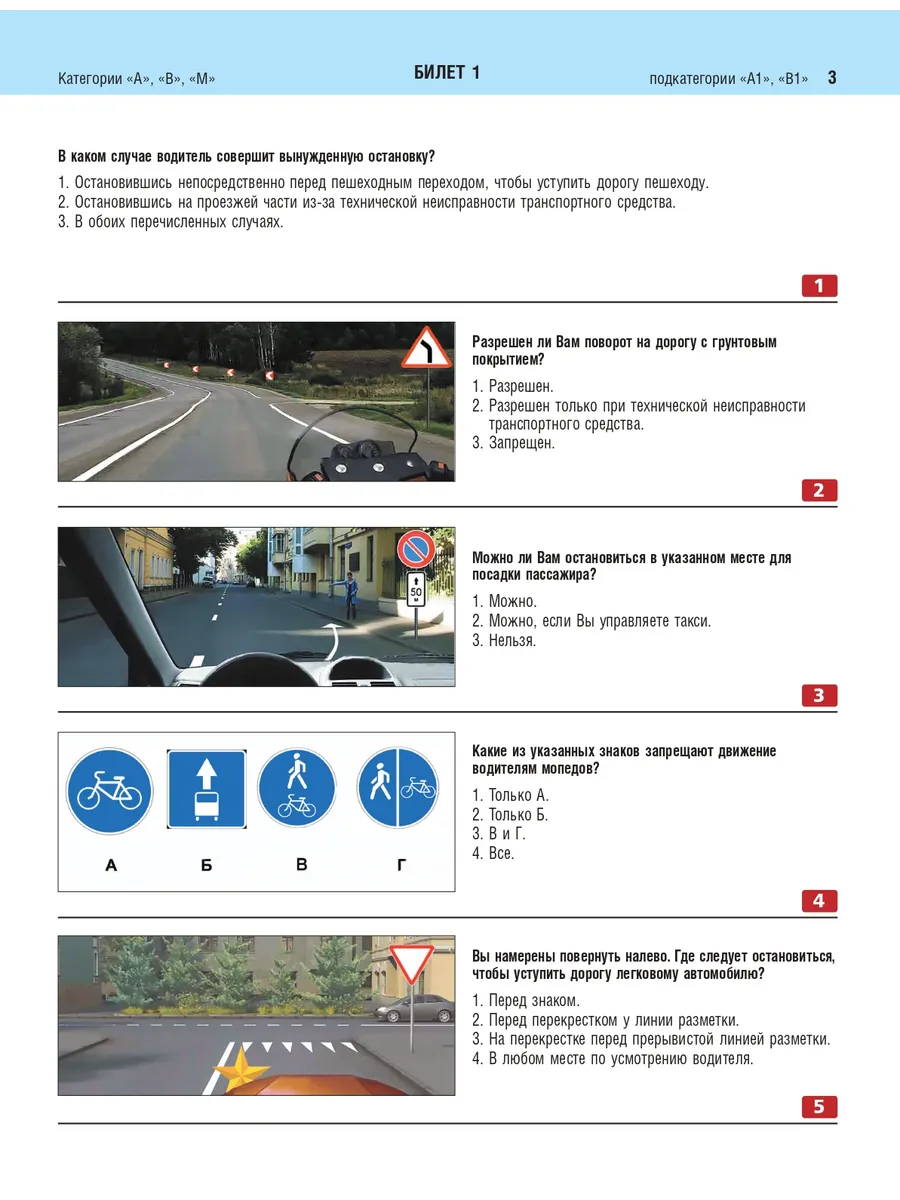 Категории «А», «В», «М»

БИЛЕТ 1

подкатегории «А1», «В1» 3

В каком случае водитель совершит вынужденную остановку?

1. Остановившись непосредственно перед пешеходным переходом, чтобы уступить дорогу пешеходу.
2. Остановившись на проезжей части из-за технической неисправности транспортного средства.
3. В обоих перечисленных случаях.

1

Разрешен ли Вам поворот на дорогу с грунтовым покрытием?

1. Разрешен.
2. Разрешен только при технической неисправности транспортного средства.
3. Запрещен.

2

50 м

Можно ли Вам остановиться в указанном месте для посадки пассажира?

1. Можно.
2. Можно, если Вы управляете такси.
3. Нельзя.

3

А Б В Г

Какие из указанных знаков запрещают движение водителям мопедов?

1. Только А.
2. Только Б.
3. В и Г.
4. Все.

4

Вы намерены повернуть налево. Где следует остановиться, чтобы уступить дорогу легковому автомобилю?

1. Перед знаком.
2. Перед перекрестком у линии разметки.
3. На перекрестке перед прерывистой линией разметки.
4. В любом месте по усмотрению водителя.

5